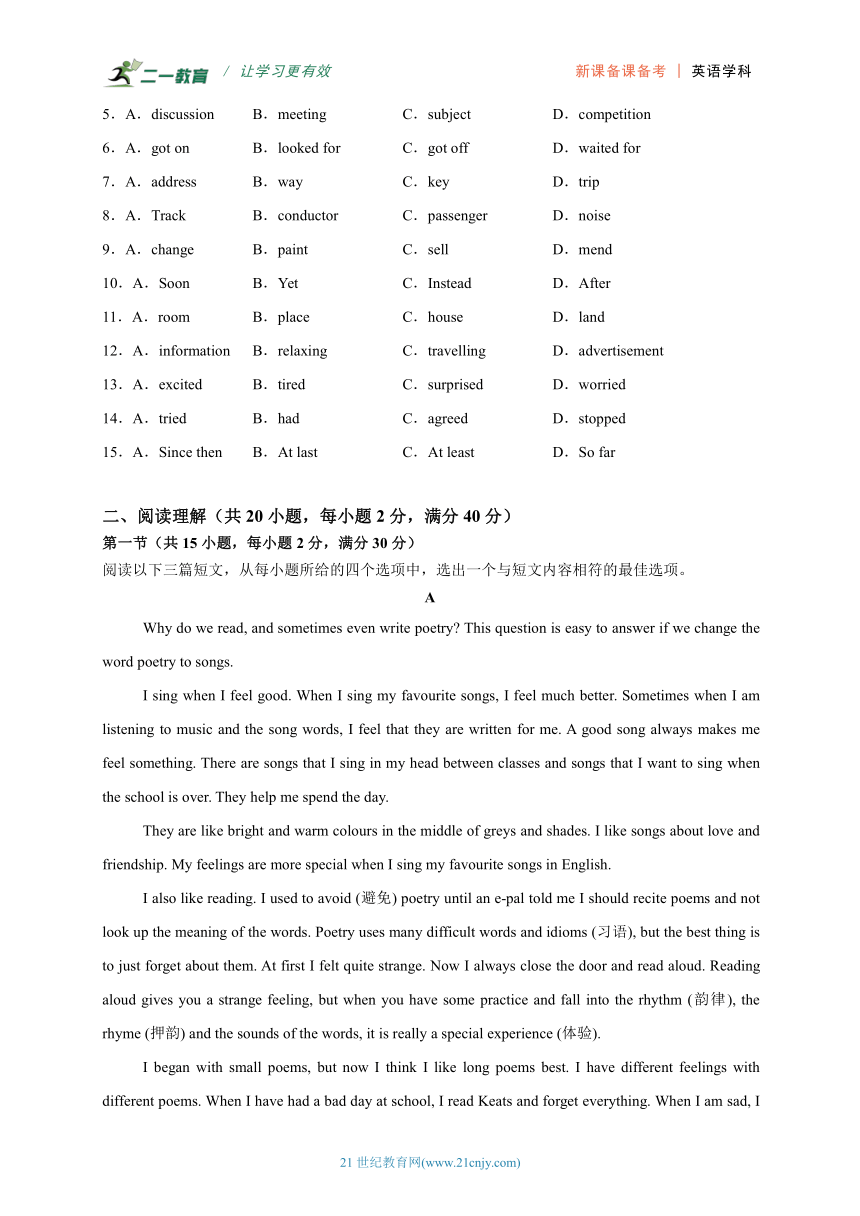 二一教育 / 让学习更有效　　新课备课备考 | 英语学科

5．A．discussion　B．meeting　C．subject　D．competition
6．A．got on　B．looked for　C．got off　D．waited for
7．A．address　B．way　C．key　D．trip
8．A．Track　B．conductor　C．passenger　D．noise
9．A．change　B．paint　C．sell　D．mend
10．A．Soon　B．Yet　C．Instead　D．After
11．A．room　B．place　C．house　D．land
12．A．information　B．relaxing　C．travelling　D．advertisement
13．A．excited　B．tired　C．surprised　D．worried
14．A．tried　B．had　C．agreed　D．stopped
15．A．Since then　B．At last　C．At least　D．So far

二、阅读理解（共 20 小题，每小题 2 分，满分 40 分）
第一节（共 15 小题，每小题 2 分，满分 30 分）
阅读以下三篇短文，从每小题所给的四个选项中，选出一个与短文内容相符的最佳选项。

A

Why do we read, and sometimes even write poetry? This question is easy to answer if we change the word poetry to songs.

I sing when I feel good. When I sing my favourite songs, I feel much better. Sometimes when I am listening to music and the song words, I feel that they are written for me. A good song always makes me feel something. There are songs that I sing in my head between classes and songs that I want to sing when the school is over. They help me spend the day.

They are like bright and warm colours in the middle of greys and shades. I like songs about love and friendship. My feelings are more special when I sing my favourite songs in English.

I also like reading. I used to avoid (避免) poetry until an e-pal told me I should recite poems and not look up the meaning of the words. Poetry uses many difficult words and idioms (习语), but the best thing is to just forget about them. At first I felt quite strange. Now I always close the door and read aloud. Reading aloud gives you a strange feeling, but when you have some practice and fall into the rhythm (韵律), the rhyme (押韵) and the sounds of the words, it is really a special experience (体验).

I began with small poems, but now I think I like long poems best. I have different feelings with different poems. When I have had a bad day at school, I read Keats and forget everything. When I am sad, I

21 世纪教育网(www.21cnjy.com)